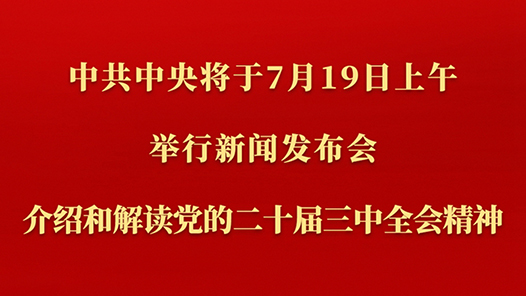 中共中央将于7月19日上午

举行新闻发布会

介绍和解读党的二十届三中全会精神